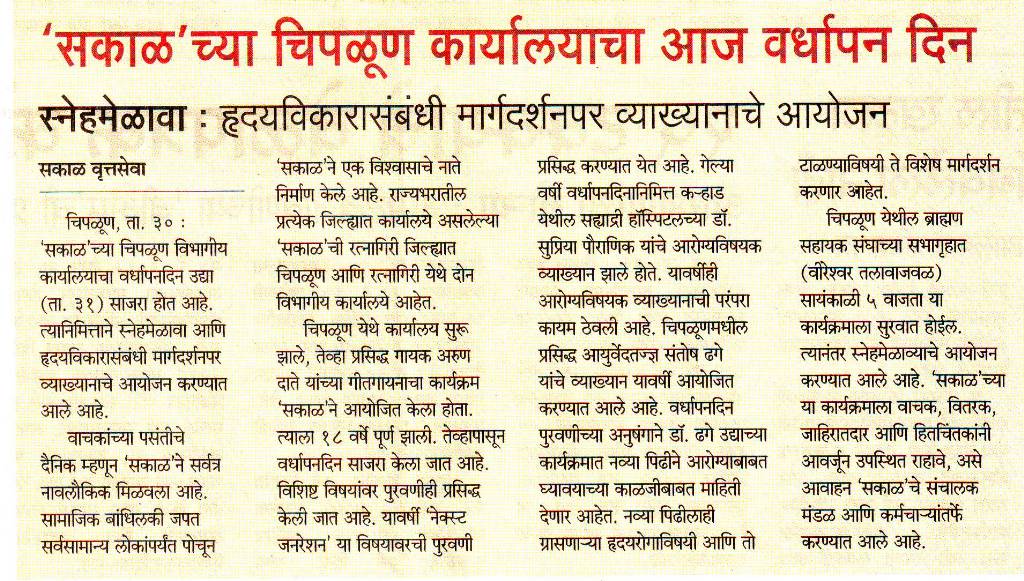 'सकाळ'च्या चिपळूण कार्यालयाचा आज वर्धापन दिन

स्नेहमेळावा : हृदयविकारासंबंधी मार्गदर्शनपर व्याख्यानाचे आयोजन

सकाळ वृत्तसेवा

चिपळूण, ता. ३० : 'सकाळ'च्या चिपळूण विभागीय कार्यालयाचा वर्धापनदिन उद्या (ता. ३१) साजरा होत आहे. त्यानिमित्ताने स्नेहमेळावा आणि हृदयविकारासंबंधी मार्गदर्शनपर व्याख्यानाचे आयोजन करण्यात आले आहे.

वाचकांच्या पसंतीचे दैनिक म्हणून 'सकाळ'ने सर्वत्र नावलौकिक मिळवला आहे. सामाजिक बांधिलकी जपत सर्वसामान्य लोकांपर्यंत पोचून 'सकाळ'ने एक विश्वासाचे नाते निर्माण केले आहे. राज्यभरातील प्रत्येक जिल्ह्यात कार्यालये असलेल्या 'सकाळ'ची रत्नागिरी जिल्ह्यात चिपळूण आणि रत्नागिरी येथे दोन विभागीय कार्यालये आहेत.

चिपळूण येथे कार्यालय सुरू झाले, तेव्हा प्रसिद्ध गायक अरुण दाते यांच्या गीतगायनाचा कार्यक्रम 'सकाळ'ने आयोजित केला होता. त्याला १८ वर्षे पूर्ण झाली. तेव्हापासून वर्धापनदिन साजरा केला जात आहे. विशिष्ट विषयांवर पुरवणीही प्रसिद्ध केली जात आहे. यावर्षी 'नेक्स्ट जनरेशन' या विषयावरची पुरवणी प्रसिद्ध करण्यात येत आहे. गेल्या वर्षी वर्धापनदिनानिमित्त कऱ्हाड येथील सह्याद्री हॉस्पिटलच्या डॉ. सुप्रिया पौराणिक यांचे आरोग्यविषयक व्याख्यान झाले होते. यावर्षीही आरोग्यविषयक व्याख्यानाची परंपरा कायम ठेवली आहे. चिपळूणमधील प्रसिद्ध आयुर्वेदतज्ज्ञ संतोष ढगे यांचे व्याख्यान यावर्षी आयोजित करण्यात आले आहे. वर्धापनदिन पुरवणीच्या अनुषंगाने डॉ. ढगे उद्याच्या कार्यक्रमात नव्या पिढीने आरोग्याबाबत घ्यावयाच्या काळजीबाबत माहिती देणार आहेत. नव्या पिढीलाही ग्रासणाऱ्या हृदयरोगाविषयी आणि तो टाळण्याविषयी ते विशेष मार्गदर्शन करणार आहेत.

चिपळूण येथील ब्राह्मण सहायक संघाच्या सभागृहात (वीरेश्वर तलावाजवळ) सायंकाळी ५ वाजता या कार्यक्रमाला सुरवात होईल. त्यानंतर स्नेहमेळाव्याचे आयोजन करण्यात आले आहे. 'सकाळ'च्या या कार्यक्रमाला वाचक, वितरक, जाहिरातदार आणि हितचिंतकांनी आवर्जून उपस्थित राहावे, असे आवाहन 'सकाळ'चे संचालक मंडळ आणि कर्मचाऱ्यांतर्फे करण्यात आले आहे.